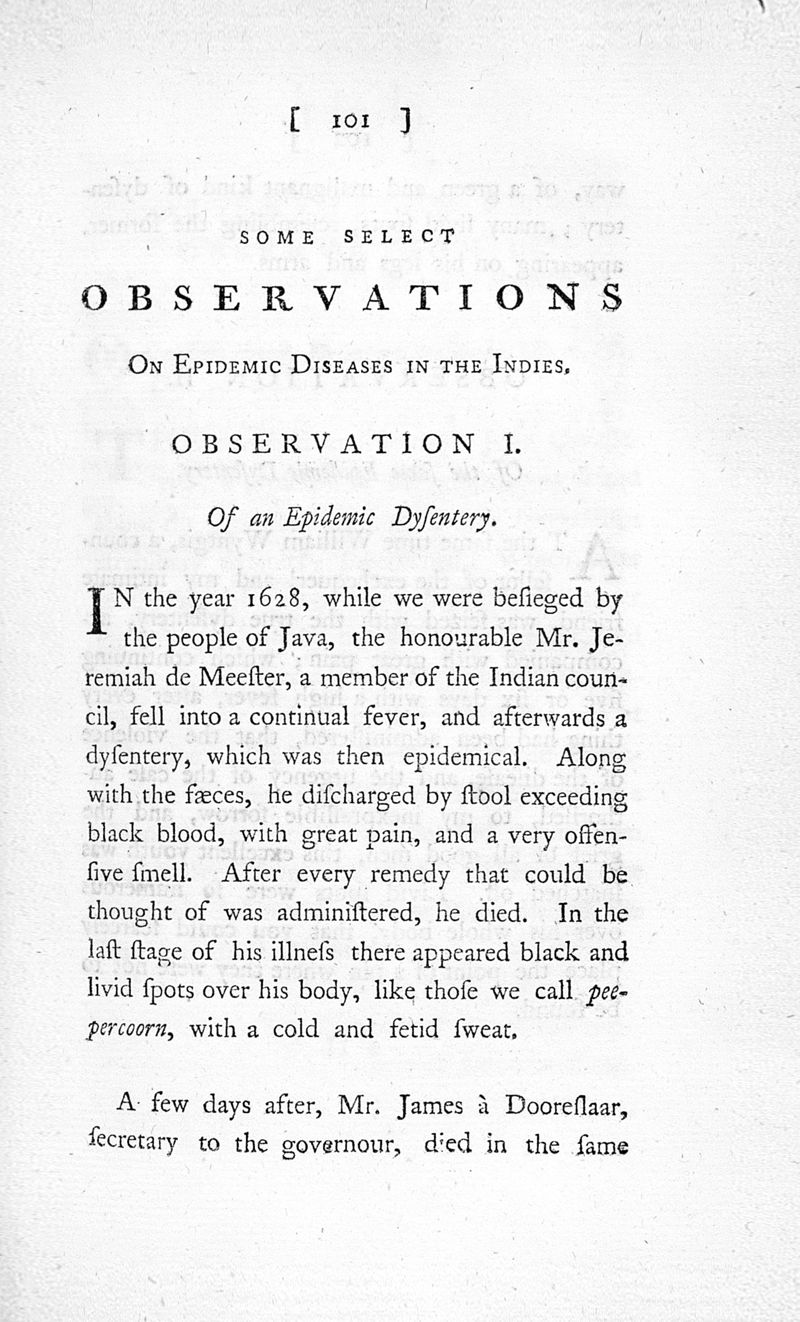 [ 101 ]

SOME SELECT

OBSERVATIONS

ON EPIDEMIC DISEASES IN THE INDIES.

OBSERVATION I.

Of an Epidemic Dyſentery.

IN the year 1628, while we were beſieged by the people of Java, the honourable Mr. Jeremiah de Meeſter, a member of the Indian council, fell into a continual fever, and afterwards a dyſentery, which was then epidemical. Along with the fæces, he diſcharged by ſtool exceeding black blood, with great pain, and a very offenſive ſmell. After every remedy that could be thought of was adminiſtered, he died. In the laſt ſtage of his illneſs there appeared black and livid ſpots over his body, like thoſe we call peepercoorn, with a cold and fetid ſweat.

A few days after, Mr. James à Dooreſlaar, ſecretary to the governour, died in the ſame